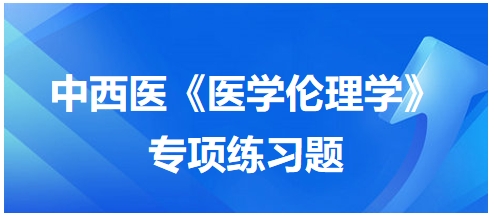 中西医《医学伦理学》
专项练习题